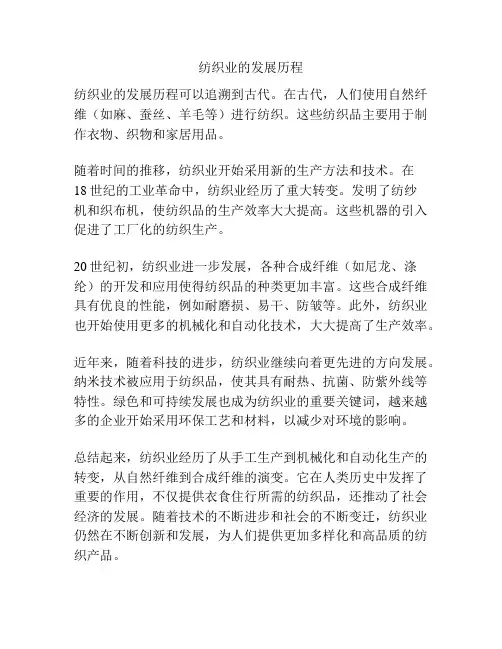 纺织业的发展历程

纺织业的发展历程可以追溯到古代。在古代，人们使用自然纤维（如麻、蚕丝、羊毛等）进行纺织。这些纺织品主要用于制作衣物、织物和家居用品。

随着时间的推移，纺织业开始采用新的生产方法和技术。在18世纪的工业革命中，纺织业经历了重大转变。发明了纺纱机和织布机，使纺织品的生产效率大大提高。这些机器的引入促进了工厂化的纺织生产。

20世纪初，纺织业进一步发展，各种合成纤维（如尼龙、涤纶）的开发和应用使得纺织品的种类更加丰富。这些合成纤维具有优良的性能，例如耐磨损、易干、防皱等。此外，纺织业也开始使用更多的机械化和自动化技术，大大提高了生产效率。

近年来，随着科技的进步，纺织业继续向着更先进的方向发展。纳米技术被应用于纺织品，使其具有耐热、抗菌、防紫外线等特性。绿色和可持续发展也成为纺织业的重要关键词，越来越多的企业开始采用环保工艺和材料，以减少对环境的影响。

总结起来，纺织业经历了从手工生产到机械化和自动化生产的转变，从自然纤维到合成纤维的演变。它在人类历史中发挥了重要的作用，不仅提供衣食住行所需的纺织品，还推动了社会经济的发展。随着技术的不断进步和社会的不断变迁，纺织业仍然在不断创新和发展，为人们提供更加多样化和高品质的纺织产品。